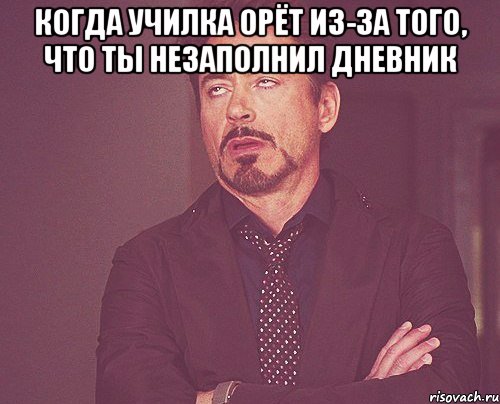 КОГДА УЧИЛКА ОРЁТ ИЗ-ЗА ТОГО, ЧТО ТЫ НЕЗАПОЛНИЛ ДНЕВНИК

risovach.ru